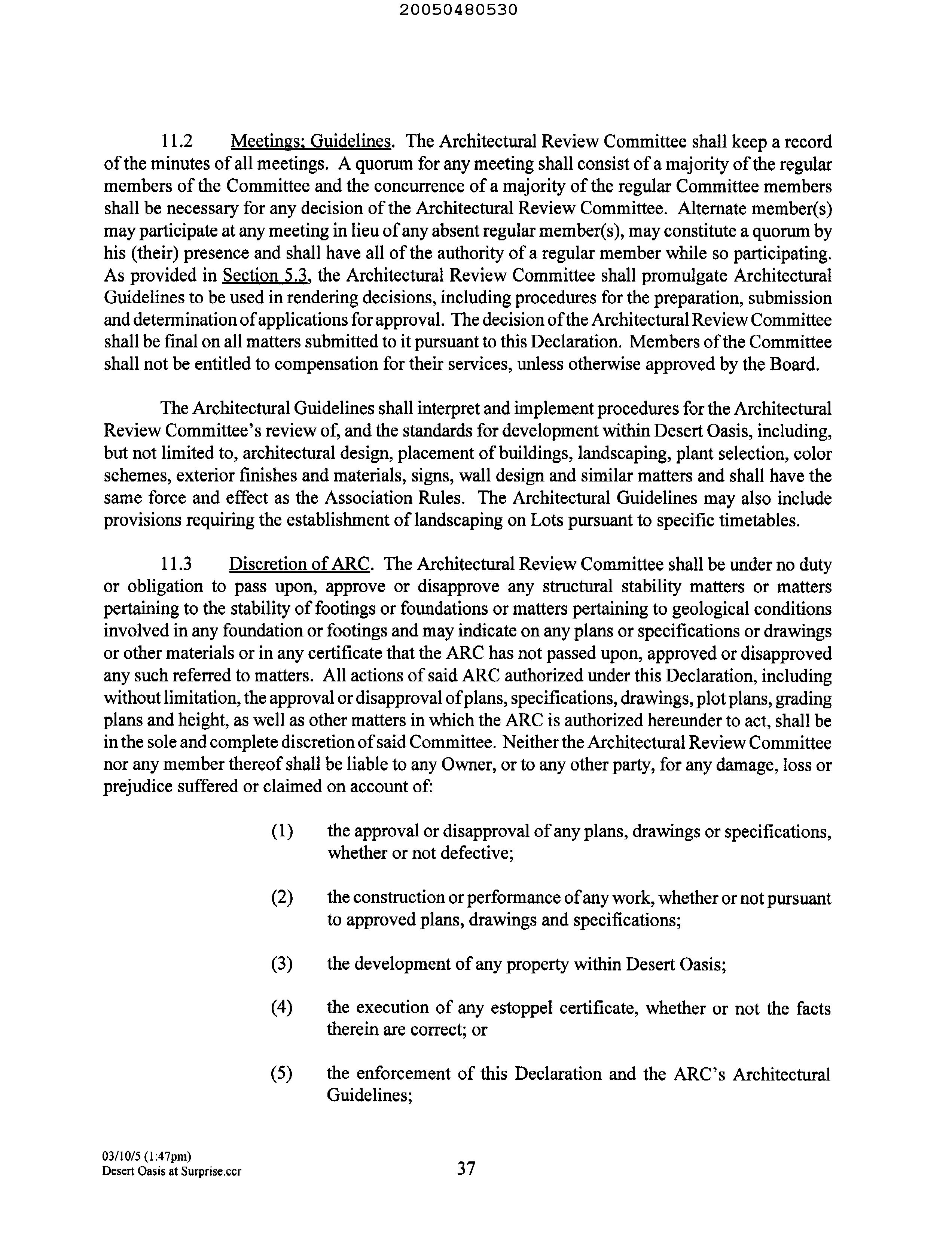 20050480530

11.2 Meetings; Guidelines. The Architectural Review Committee shall keep a record of the minutes of all meetings. A quorum for any meeting shall consist of a majority of the regular members of the Committee and the concurrence of a majority of the regular Committee members shall be necessary for any decision of the Architectural Review Committee. Alternate member(s) may participate at any meeting in lieu of any absent regular member(s), may constitute a quorum by his (their) presence and shall have all of the authority of a regular member while so participating. As provided in Section 5.3, the Architectural Review Committee shall promulgate Architectural Guidelines to be used in rendering decisions, including procedures for the preparation, submission and determination of applications for approval. The decision of the Architectural Review Committee shall be final on all matters submitted to it pursuant to this Declaration. Members of the Committee shall not be entitled to compensation for their services, unless otherwise approved by the Board.

The Architectural Guidelines shall interpret and implement procedures for the Architectural Review Committee's review of, and the standards for development within Desert Oasis, including, but not limited to, architectural design, placement of buildings, landscaping, plant selection, color schemes, exterior finishes and materials, signs, wall design and similar matters and shall have the same force and effect as the Association Rules. The Architectural Guidelines may also include provisions requiring the establishment of landscaping on Lots pursuant to specific timetables.

11.3 Discretion of ARC. The Architectural Review Committee shall be under no duty or obligation to pass upon, approve or disapprove any structural stability matters or matters pertaining to the stability of footings or foundations or matters pertaining to geological conditions involved in any foundation or footings and may indicate on any plans or specifications or drawings or other materials or in any certificate that the ARC has not passed upon, approved or disapproved any such referred to matters. All actions of said ARC authorized under this Declaration, including without limitation, the approval or disapproval of plans, specifications, drawings, plot plans, grading plans and height, as well as other matters in which the ARC is authorized hereunder to act, shall be in the sole and complete discretion of said Committee. Neither the Architectural Review Committee nor any member thereof shall be liable to any Owner, or to any other party, for any damage, loss or prejudice suffered or claimed on account of:

(1) the approval or disapproval of any plans, drawings or specifications, whether or not defective;

(2) the construction or performance of any work, whether or not pursuant to approved plans, drawings and specifications;

(3) the development of any property within Desert Oasis;

(4) the execution of any estoppel certificate, whether or not the facts therein are correct; or

(5) the enforcement of this Declaration and the ARC's Architectural Guidelines;

03/10/5 (1:47pm)
Desert Oasis at Surprise.ccr

37